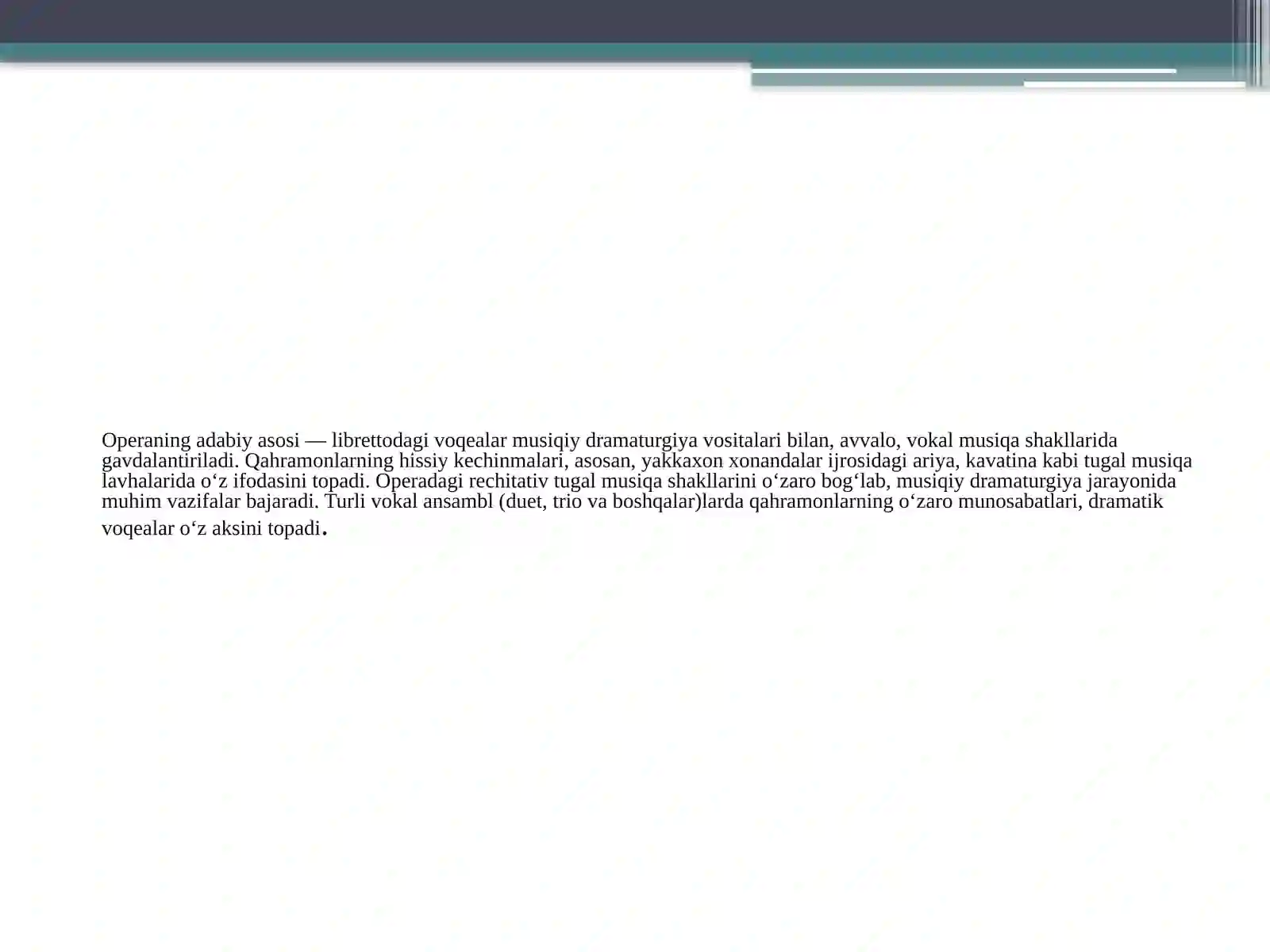 Operaning adabiy asosi — librettodagi voqealar musiqiy dramaturgiya vositalari bilan, avvalo, vokal musiqa shakllarida gavdalantiriladi. Qahramonlarning hissiy kechinmalari, asosan, yakkaxon xonandalar ijrosidagi ariya, kavatina kabi tugal musiqa lavhalarida o'z ifodasini topadi. Operadagi rechitativ tugal musiqa shakllarini o'zaro bog'lab, musiqiy dramaturgiya jarayonida muhim vazifalar bajaradi. Turli vokal ansambl (duet, trio va boshqalar)larda qahramonlarning o'zaro munosabatlari, dramatik voqealar o'z aksini topadi.